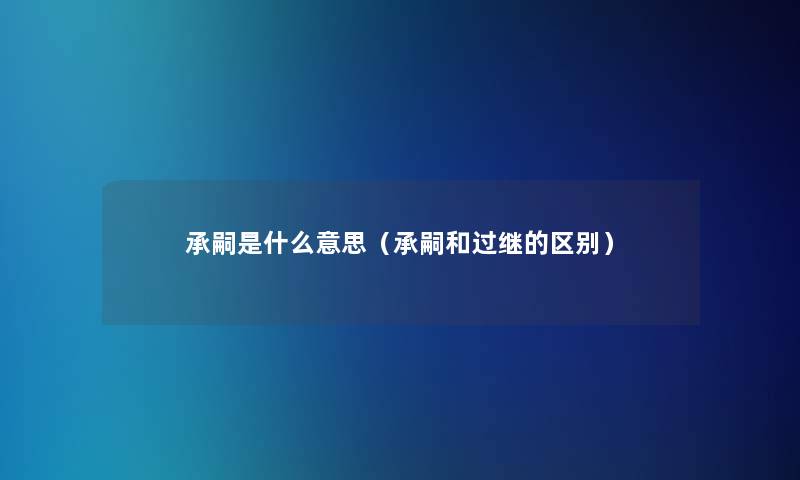 承嗣是什么意思（承嗣和过继的区别）